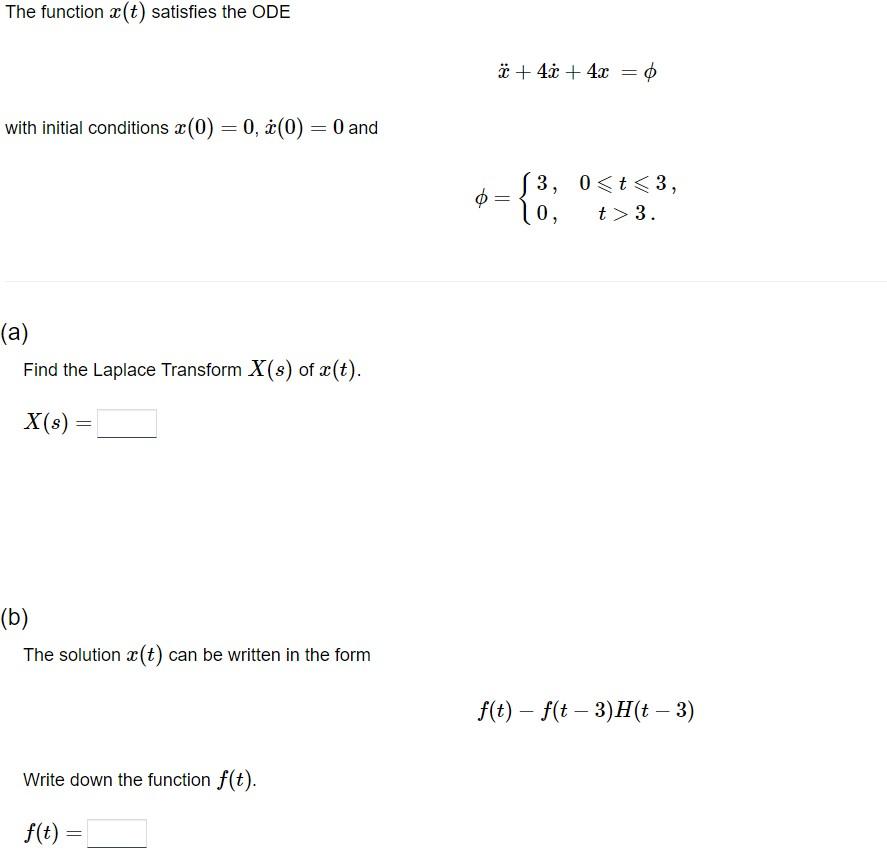 The function $x(t)$ satisfies the ODE

$\ddot{x} + 4\dot{x} + 4x = \phi$

with initial conditions $x(0) = 0$, $\dot{x}(0) = 0$ and

$\phi = \begin{cases} 3, & 0 \leqslant t \leqslant 3, \\ 0, & t > 3. \end{cases}$

(a)

Find the Laplace Transform $X(s)$ of $x(t)$.

$X(s) =$

(b)

The solution $x(t)$ can be written in the form

$f(t) - f(t-3)H(t-3)$

Write down the function $f(t)$.

$f(t) =$